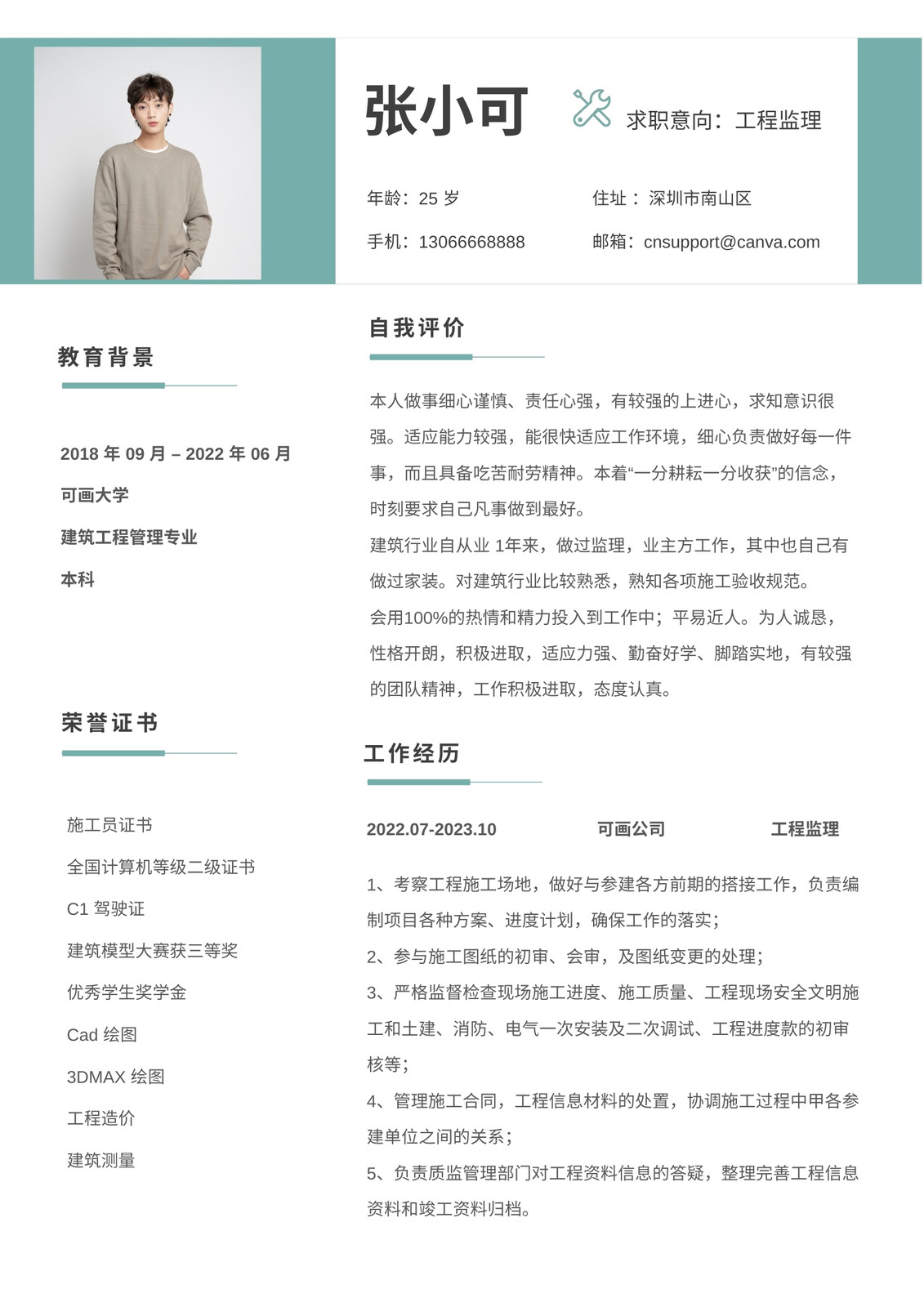 张小可

求职意向：工程监理

年龄：25 岁

住址： 深圳市南山区

手机：13066668888

邮箱：cnsupport@canva.com

教育背景

2018 年 09 月 – 2022 年 06 月

可画大学

建筑工程管理专业

本科

荣誉证书

施工员证书

全国计算机等级二级证书

C1 驾驶证

建筑模型大赛获三等奖

优秀学生奖学金

Cad 绘图

3DMAX 绘图

工程造价

建筑测量

自我评价

本人做事细心谨慎、责任心强，有较强的上进心，求知意识很强。适应能力较强，能很快适应工作环境，细心负责做好每一件事，而且具备吃苦耐劳精神。本着“一分耕耘一分收获”的信念，时刻要求自己凡事做到最好。

建筑行业自从业 1年来，做过监理，业主方工作，其中也自己有做过家装。对建筑行业比较熟悉，熟知各项施工验收规范。

会用100%的热情和精力投入到工作中；平易近人。为人诚恳，性格开朗，积极进取，适应力强、勤奋好学、脚踏实地，有较强的团队精神，工作积极进取，态度认真。

工作经历

2022.07-2023.10 可画公司 工程监理

1、考察工程施工场地，做好与参建各方前期的搭接工作，负责编制项目各种方案、进度计划，确保工作的落实；

2、参与施工图纸的初审、会审，及图纸变更的处理；

3、严格监督检查现场施工进度、施工质量、工程现场安全文明施工和土建、消防、电气一次安装及二次调试、工程进度款的初审核等；

4、管理施工合同，工程信息材料的处置，协调施工过程中甲各参建单位之间的关系；

5、负责质监管理部门对工程资料信息的答疑，整理完善工程信息资料和竣工资料归档。